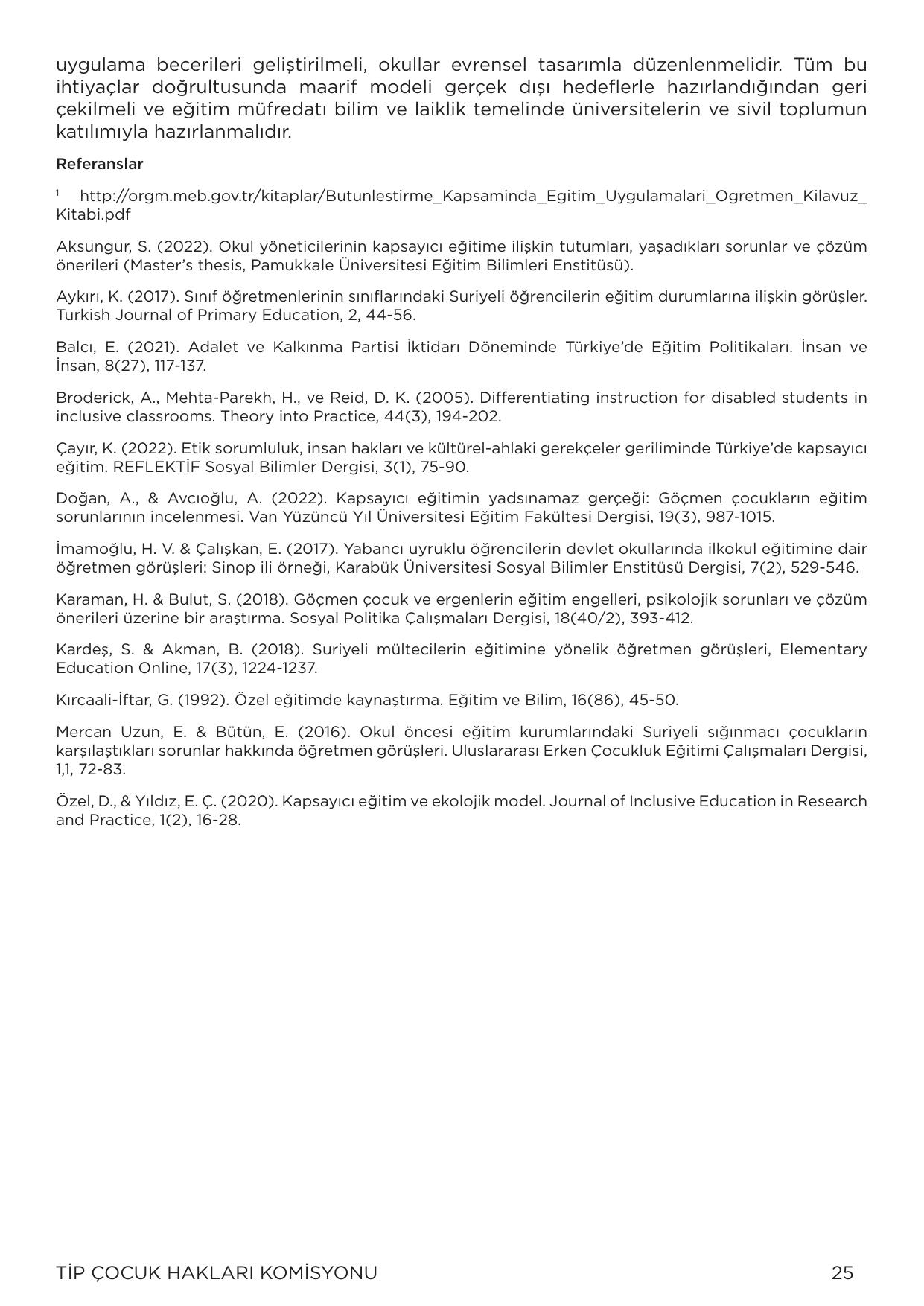 uygulama becerileri geliştirilmeli, okullar evrensel tasarımla düzenlenmelidir. Tüm bu ihtiyaçlar doğrultusunda maarif modeli gerçek dışı hedeflerle hazırlandığından geri çekilmeli ve eğitim müfredatı bilim ve laiklik temelinde üniversitelerin ve sivil toplumun katılımıyla hazırlanmalıdır.

Referanslar

$^1$ http://orgm.meb.gov.tr/kitaplar/Butunlestirme_Kapsaminda_Egitim_Uygulamalari_Ogretmen_Kilavuz_Kitabi.pdf

Aksungur, S. (2022). Okul yöneticilerinin kapsayıcı eğitime ilişkin tutumları, yaşadıkları sorunlar ve çözüm önerileri (Master's thesis, Pamukkale Üniversitesi Eğitim Bilimleri Enstitüsü).

Aykırı, K. (2017). Sınıf öğretmenlerinin sınıflarındaki Suriyeli öğrencilerin eğitim durumlarına ilişkin görüşler. Turkish Journal of Primary Education, 2, 44-56.

Balcı, E. (2021). Adalet ve Kalkınma Partisi İktidarı Döneminde Türkiye'de Eğitim Politikaları. İnsan ve İnsan, 8(27), 117-137.

Broderick, A., Mehta-Parekh, H., ve Reid, D. K. (2005). Differentiating instruction for disabled students in inclusive classrooms. Theory into Practice, 44(3), 194-202.

Çayır, K. (2022). Etik sorumluluk, insan hakları ve kültürel-ahlaki gerekçeler geriliminde Türkiye'de kapsayıcı eğitim. REFLEKTİF Sosyal Bilimler Dergisi, 3(1), 75-90.

Doğan, A., & Avcıoğlu, A. (2022). Kapsayıcı eğitimin yadsınamaz gerçeği: Göçmen çocukların eğitim sorunlarının incelenmesi. Van Yüzüncü Yıl Üniversitesi Eğitim Fakültesi Dergisi, 19(3), 987-1015.

İmamoğlu, H. V. & Çalışkan, E. (2017). Yabancı uyruklu öğrencilerin devlet okullarında ilkokul eğitimine dair öğretmen görüşleri: Sinop ili örneği, Karabük Üniversitesi Sosyal Bilimler Enstitüsü Dergisi, 7(2), 529-546.

Karaman, H. & Bulut, S. (2018). Göçmen çocuk ve ergenlerin eğitim engelleri, psikolojik sorunları ve çözüm önerileri üzerine bir araştırma. Sosyal Politika Çalışmaları Dergisi, 18(40/2), 393-412.

Kardeş, S. & Akman, B. (2018). Suriyeli mültecilerin eğitimine yönelik öğretmen görüşleri, Elementary Education Online, 17(3), 1224-1237.

Kırcaali-İftar, G. (1992). Özel eğitimde kaynaştırma. Eğitim ve Bilim, 16(86), 45-50.

Mercan Uzun, E. & Bütün, E. (2016). Okul öncesi eğitim kurumlarındaki Suriyeli sığınmacı çocukların karşılaştıkları sorunlar hakkında öğretmen görüşleri. Uluslararası Erken Çocukluk Eğitimi Çalışmaları Dergisi, 1,1, 72-83.

Özel, D., & Yıldız, E. Ç. (2020). Kapsayıcı eğitim ve ekolojik model. Journal of Inclusive Education in Research and Practice, 1(2), 16-28.

TİP ÇOCUK HAKLARI KOMİSYONU 25